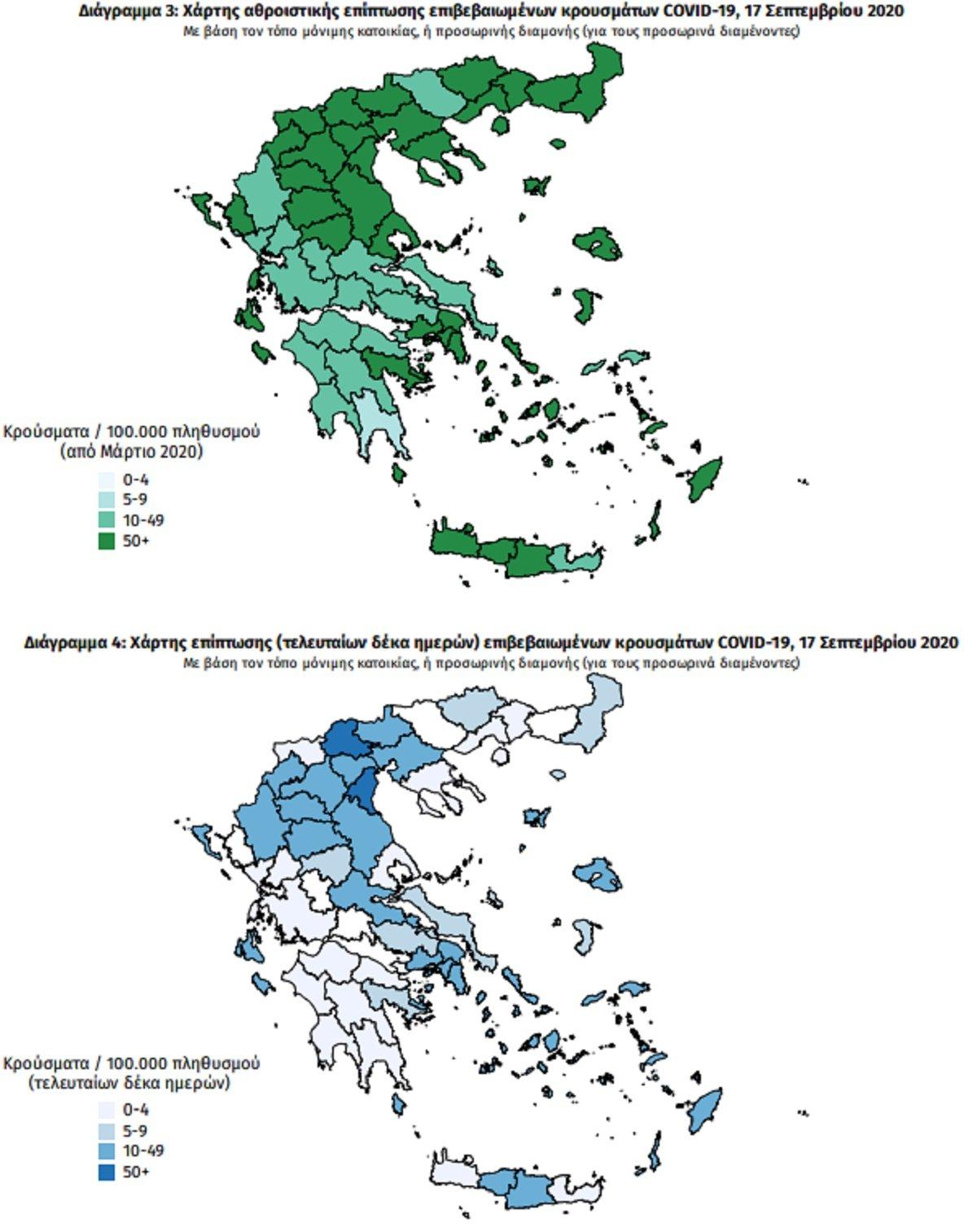 Διάγραμμα 3: Χάρτης αθροιστικής επίπτωσης επιβεβαιωμένων κρουσμάτων COVID-19, 17 Σεπτεμβρίου 2020
Με βάση τον τόπο μόνιμης κατοικίας, ή προσωρινής διαμονής (για τους προσωρινά διαμένοντες)

Κρούσματα / 100.000 πληθυσμού
(από Μάρτιο 2020)
0-4
5-9
10-49
50+

Διάγραμμα 4: Χάρτης επίπτωσης (τελευταίων δέκα ημερών) επιβεβαιωμένων κρουσμάτων COVID-19, 17 Σεπτεμβρίου 2020
Με βάση τον τόπο μόνιμης κατοικίας, ή προσωρινής διαμονής (για τους προσωρινά διαμένοντες)

Κρούσματα / 100.000 πληθυσμού
(τελευταίων δέκα ημερών)
0-4
5-9
10-49
50+